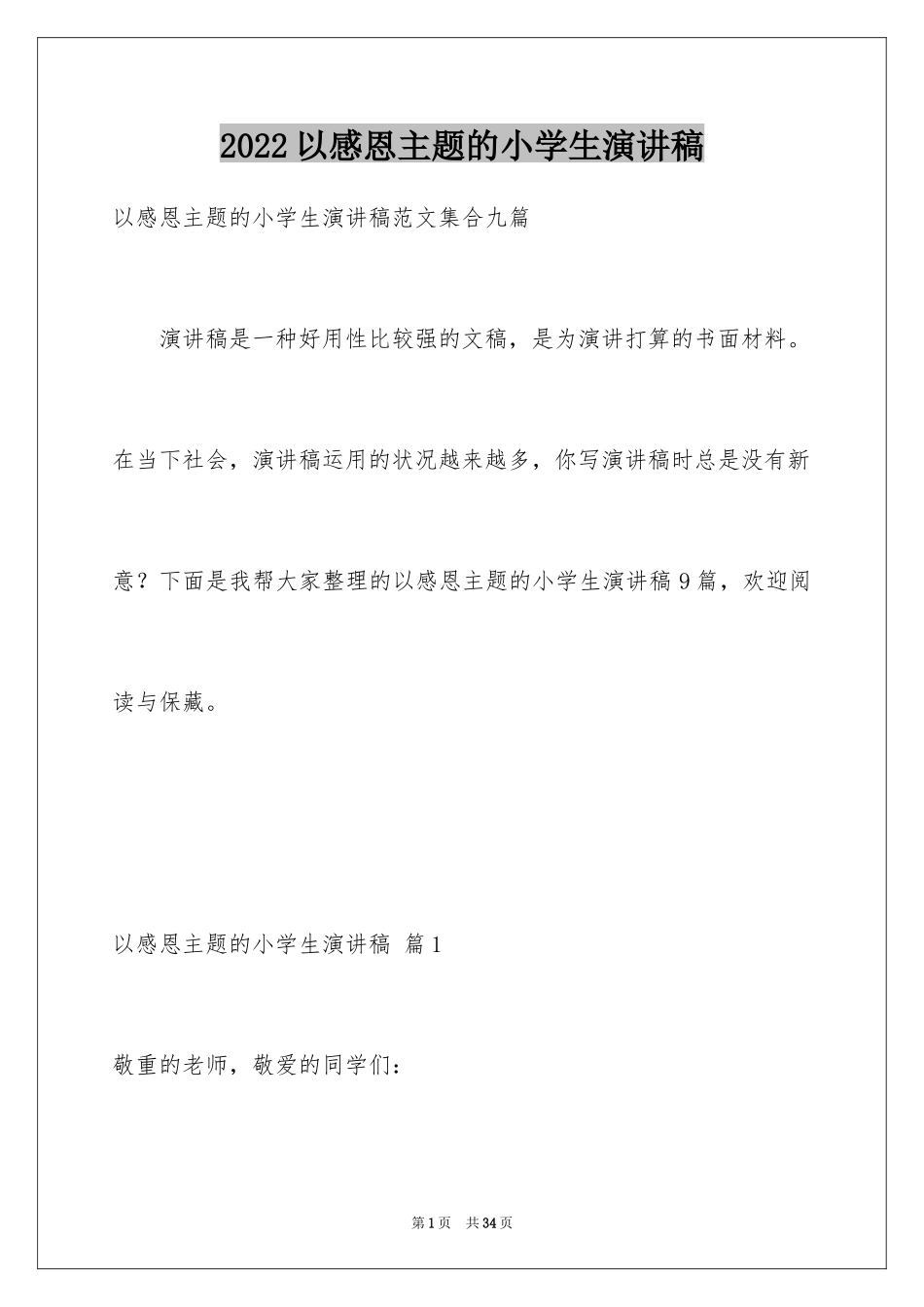 2022 以感恩主题的小学生演讲稿

以感恩主题的小学生演讲稿范文集合九篇

演讲稿是一种好用性比较强的文稿，是为演讲打算的书面材料。在当下社会，演讲稿运用的状况越来越多，你写演讲稿时总是没有新意？下面是我帮大家整理的以感恩主题的小学生演讲稿 9 篇，欢迎阅读与保藏。

以感恩主题的小学生演讲稿 篇 1

敬重的老师，敬爱的同学们：

第 1 页 共 34 页